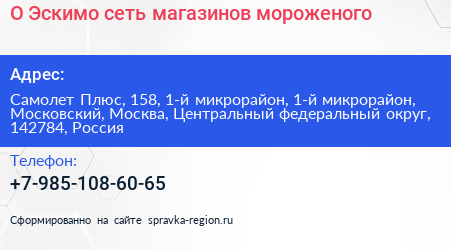 О Эскимо сеть магазинов мороженого

Адрес:

Самолет Плюс, 158, 1-й микрорайон, 1-й микрорайон, Московский, Москва, Центральный федеральный округ, 142784, Россия

Телефон:

+7-985-108-60-65

Сформированно на сайте spravka-region.ru